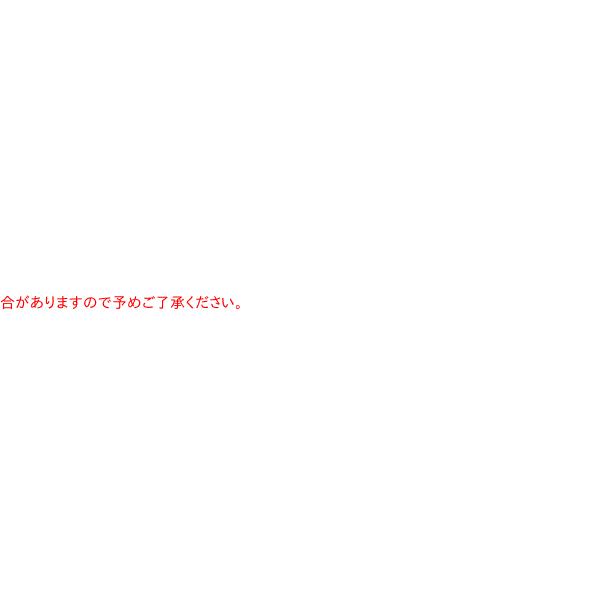 合がありますので予めご了承ください。